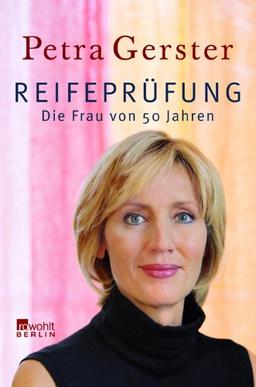 Petra Gerster

REIFEPRÜFUNG

Die Frau von 50 Jahren

rowohlt BERLIN